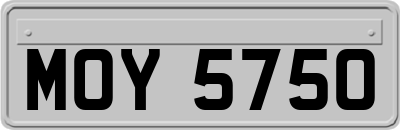 MOY 5750